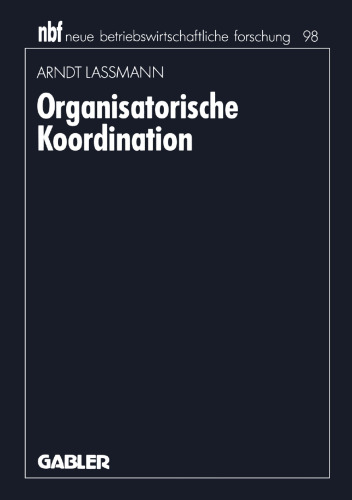 nbf neue betriebswirtschaftliche forschung 98

ARNDT LASSMANN

Organisatorische Koordination

GABLER